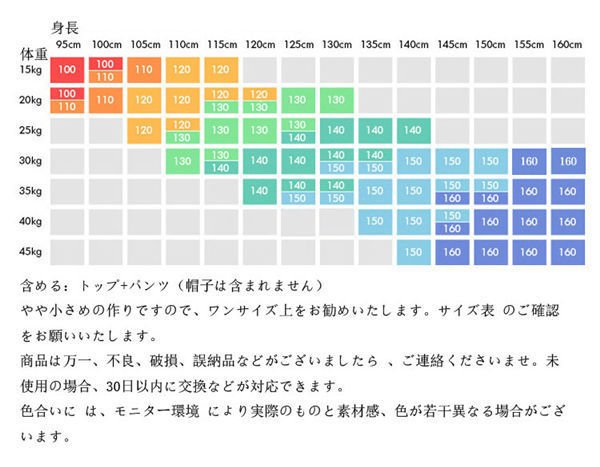 身長

| 体重 | 95cm | 100cm | 105cm | 110cm | 115cm | 120cm | 125cm | 130cm | 135cm | 140cm | 145cm | 150cm | 155cm | 160cm |
|---|---|---|---|---|---|---|---|---|---|---|---|---|---|---|
| 15kg | 100 | 100 110 | 110 | 120 | 120 | | | | | | | | | |
| 20kg | 100 110 | 110 | 120 | 120 | 120 130 | 120 130 | 130 | 130 | | | | | | |
| 25kg | | | 120 | 120 130 | 130 | 130 | 130 140 | 140 | 140 | 140 | | | | |
| 30kg | | | | 130 | 130 140 | 140 | 140 | 140 150 | 140 150 | 150 | 150 | 150 | 160 | 160 |
| 35kg | | | | | | 140 | 140 150 | 140 150 | 150 | 150 | 150 160 | 150 160 | 160 | 160 |
| 40kg | | | | | | | | | 150 | 150 | 150 160 | 160 | 160 | 160 |
| 45kg | | | | | | | | | | 150 | 160 | 160 | 160 | 160 |

含める：トップ+パンツ（帽子は含まれません）

やや小さめの作りですので、ワンサイズ上をお勧めいたします。サイズ表 のご確認をお願いいたします。

商品は万一、不良、破損、誤納品などがございましたら 、ご連絡くださいませ。未使用の場合、30日以内に交換などが対応できます。

色合いに は、モニター環境 により実際のものと素材感、色が若干異なる場合がございます。